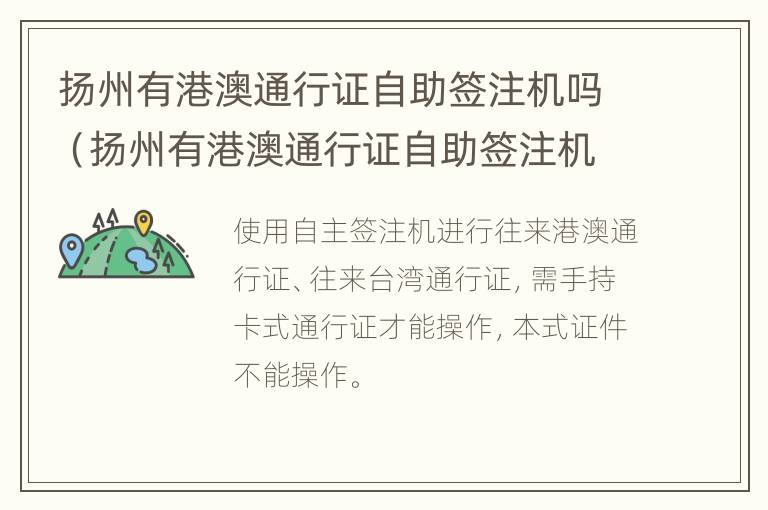 扬州有港澳通行证自助签注机吗（扬州有港澳通行证自助签注机

使用自主签注机进行往来港澳通行证、往来台湾通行证，需手持卡式通行证才能操作，本式证件不能操作。